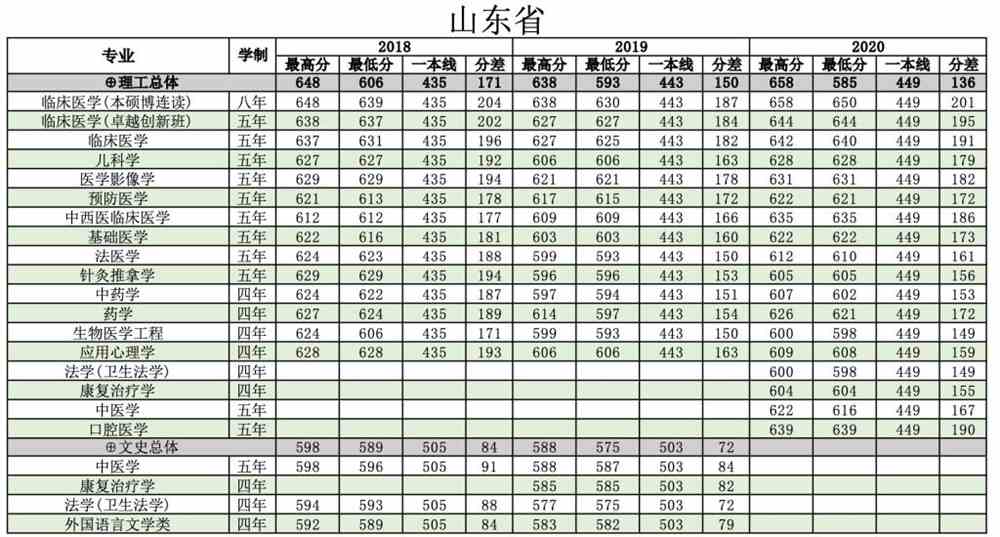 山东省

| 专业 | 学制 | 2018 | | | | 2019 | | | | 2020 | | | |
|---|---|---|---|---|---|---|---|---|---|---|---|---|---|
| | | 最高分 | 最低分 | 一本线 | 分差 | 最高分 | 最低分 | 一本线 | 分差 | 最高分 | 最低分 | 一本线 | 分差 |
| ⊕理工总体 | | 648 | 606 | 435 | 171 | 638 | 593 | 443 | 150 | 658 | 585 | 449 | 136 |
| 临床医学(本硕博连读) | 八年 | 648 | 639 | 435 | 204 | 638 | 630 | 443 | 187 | 658 | 650 | 449 | 201 |
| 临床医学(卓越创新班) | 五年 | 638 | 637 | 435 | 202 | 627 | 627 | 443 | 184 | 644 | 644 | 449 | 195 |
| 临床医学 | 五年 | 637 | 631 | 435 | 196 | 627 | 625 | 443 | 182 | 642 | 640 | 449 | 191 |
| 儿科学 | 五年 | 627 | 627 | 435 | 192 | 606 | 606 | 443 | 163 | 628 | 628 | 449 | 179 |
| 医学影像学 | 五年 | 629 | 629 | 435 | 194 | 621 | 621 | 443 | 178 | 631 | 631 | 449 | 182 |
| 预防医学 | 五年 | 621 | 613 | 435 | 178 | 617 | 615 | 443 | 172 | 622 | 621 | 449 | 172 |
| 中西医临床医学 | 五年 | 612 | 612 | 435 | 177 | 609 | 609 | 443 | 166 | 635 | 635 | 449 | 186 |
| 基础医学 | 五年 | 622 | 616 | 435 | 181 | 603 | 603 | 443 | 160 | 622 | 622 | 449 | 173 |
| 法医学 | 五年 | 624 | 623 | 435 | 188 | 599 | 593 | 443 | 150 | 612 | 610 | 449 | 161 |
| 针灸推拿学 | 五年 | 629 | 629 | 435 | 194 | 596 | 596 | 443 | 153 | 605 | 605 | 449 | 156 |
| 中药学 | 四年 | 624 | 622 | 435 | 187 | 597 | 594 | 443 | 151 | 607 | 602 | 449 | 153 |
| 药学 | 四年 | 627 | 624 | 435 | 189 | 614 | 597 | 443 | 154 | 626 | 621 | 449 | 172 |
| 生物医学工程 | 四年 | 624 | 606 | 435 | 171 | 599 | 593 | 443 | 150 | 600 | 598 | 449 | 149 |
| 应用心理学 | 四年 | 628 | 628 | 435 | 193 | 606 | 606 | 443 | 163 | 609 | 608 | 449 | 159 |
| 法学(卫生法学) | 四年 | | | | | | | | | 600 | 598 | 449 | 149 |
| 康复治疗学 | 四年 | | | | | | | | | 604 | 604 | 449 | 155 |
| 中医学 | 五年 | | | | | | | | | 622 | 616 | 449 | 167 |
| 口腔医学 | 五年 | | | | | | | | | 639 | 639 | 449 | 190 |
| ⊕文史总体 | | 598 | 589 | 505 | 84 | 588 | 575 | 503 | 72 | | | | |
| 中医学 | 五年 | 598 | 596 | 505 | 91 | 588 | 587 | 503 | 84 | | | | |
| 康复治疗学 | 四年 | | | | | 585 | 585 | 503 | 82 | | | | |
| 法学(卫生法学) | 四年 | 594 | 593 | 505 | 88 | 577 | 575 | 503 | 72 | | | | |
| 外国语言文学类 | 四年 | 592 | 589 | 505 | 84 | 583 | 582 | 503 | 79 | | | | |